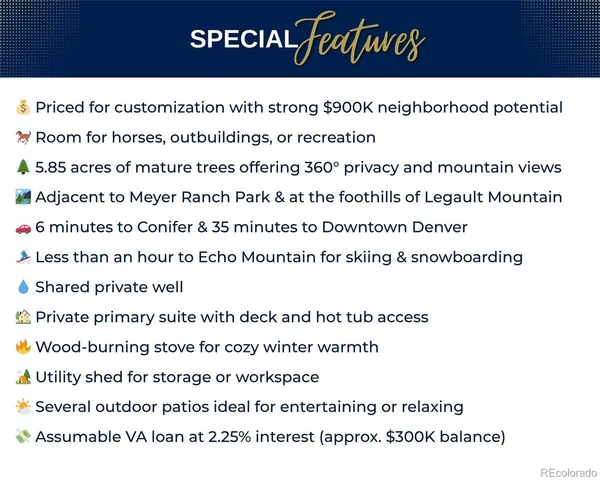 SPECIAL Features

💰 Priced for customization with strong \$900K neighborhood potential

🐎 Room for horses, outbuildings, or recreation

🌲 5.85 acres of mature trees offering 360° privacy and mountain views

🏞️ Adjacent to Meyer Ranch Park & at the foothills of Legault Mountain

🚗 6 minutes to Conifer & 35 minutes to Downtown Denver

🏂 Less than an hour to Echo Mountain for skiing & snowboarding

💧 Shared private well

🏡 Private primary suite with deck and hot tub access

🔥 Wood-burning stove for cozy winter warmth

🏕️ Utility shed for storage or workspace

🌤️ Several outdoor patios ideal for entertaining or relaxing

💸 Assumable VA loan at 2.25% interest (approx. \$300K balance)

REcolorado